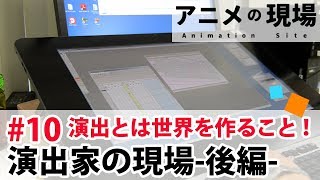 アニメの現場
Animation Site

#10 演出とは世界を作ること！
演出家の現場-後編-